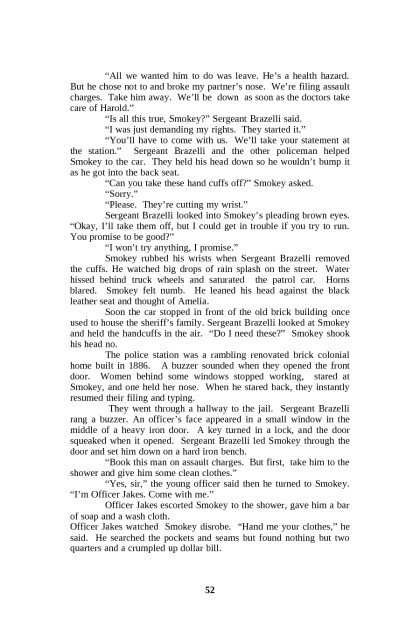 "All we wanted him to do was leave. He's a health hazard. But he chose not to and broke my partner's nose. We're filing assault charges. Take him away. We'll be down as soon as the doctors take care of Harold."

"Is all this true, Smokey?" Sergeant Brazelli said.

"I was just demanding my rights. They started it."

"You'll have to come with us. We'll take your statement at the station." Sergeant Brazelli and the other policeman helped Smokey to the car. They held his head down so he wouldn't bump it as he got into the back seat.

"Can you take these hand cuffs off?" Smokey asked.

"Sorry."

"Please. They're cutting my wrist."

Sergeant Brazelli looked into Smokey's pleading brown eyes. "Okay, I'll take them off, but I could get in trouble if you try to run. You promise to be good?"

"I won't try anything, I promise."

Smokey rubbed his wrists when Sergeant Brazelli removed the cuffs. He watched big drops of rain splash on the street. Water hissed behind truck wheels and saturated the patrol car. Horns blared. Smokey felt numb. He leaned his head against the black leather seat and thought of Amelia.

Soon the car stopped in front of the old brick building once used to house the sheriff's family. Sergeant Brazelli looked at Smokey and held the handcuffs in the air. "Do I need these?" Smokey shook his head no.

The police station was a rambling renovated brick colonial home built in 1886. A buzzer sounded when they opened the front door. Women behind some windows stopped working, stared at Smokey, and one held her nose. When he stared back, they instantly resumed their filing and typing.

They went through a hallway to the jail. Sergeant Brazelli rang a buzzer. An officer's face appeared in a small window in the middle of a heavy iron door. A key turned in a lock, and the door squeaked when it opened. Sergeant Brazelli led Smokey through the door and set him down on a hard iron bench.

"Book this man on assault charges. But first, take him to the shower and give him some clean clothes."

"Yes, sir," the young officer said then he turned to Smokey. "I'm Officer Jakes. Come with me."

Officer Jakes escorted Smokey to the shower, gave him a bar of soap and a wash cloth.
Officer Jakes watched Smokey disrobe. "Hand me your clothes," he said. He searched the pockets and seams but found nothing but two quarters and a crumpled up dollar bill.

52